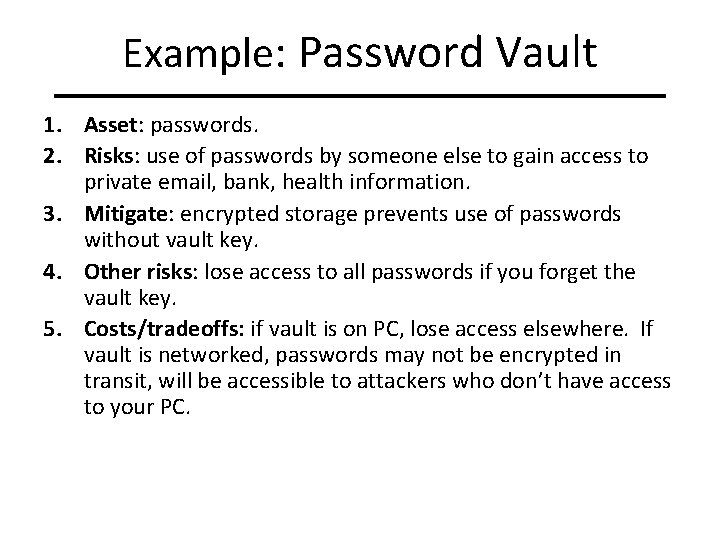 Example: Password Vault

1. Asset: passwords.
2. Risks: use of passwords by someone else to gain access to private email, bank, health information.
3. Mitigate: encrypted storage prevents use of passwords without vault key.
4. Other risks: lose access to all passwords if you forget the vault key.
5. Costs/tradeoffs: if vault is on PC, lose access elsewhere. If vault is networked, passwords may not be encrypted in transit, will be accessible to attackers who don't have access to your PC.